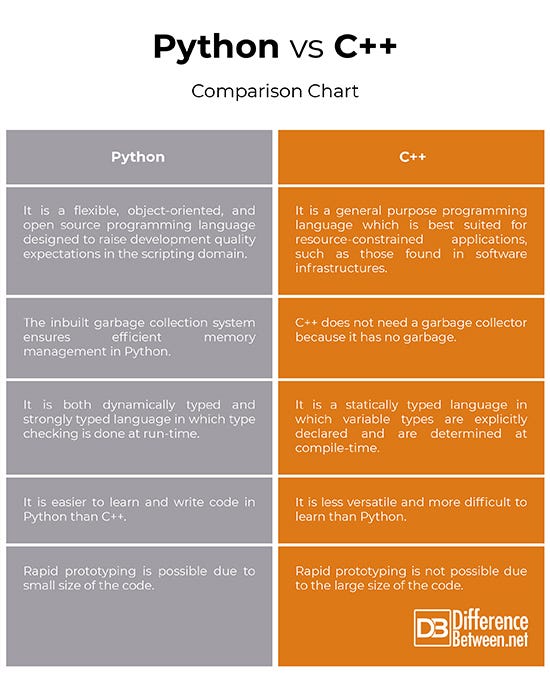 Python vs C++

Comparison Chart

| Python | C++ |
|---|---|
| It is a flexible, object-oriented, and open source programming language designed to raise development quality expectations in the scripting domain. | It is a general purpose programming language which is best suited for resource-constrained applications, such as those found in software infrastructures. |
| The inbuilt garbage collection system ensures efficient memory management in Python. | C++ does not need a garbage collector because it has no garbage. |
| It is both dynamically typed and strongly typed language in which type checking is done at run-time. | It is a statically typed language in which variable types are explicitly declared and are determined at compile-time. |
| It is easier to learn and write code in Python than C++. | It is less versatile and more difficult to learn than Python. |
| Rapid prototyping is possible due to small size of the code. | Rapid prototyping is not possible due to the large size of the code. |

DB Difference Between.net